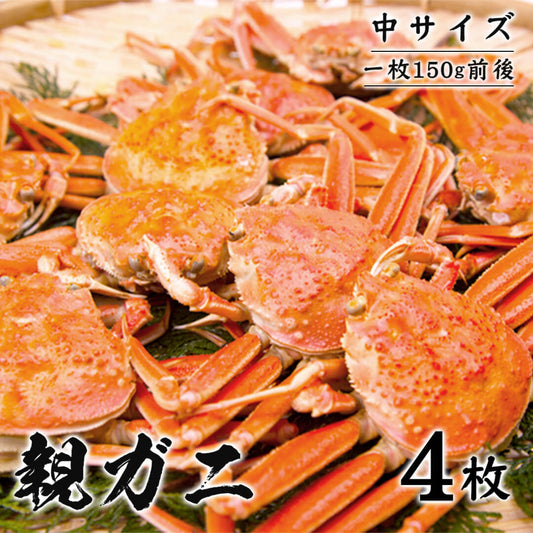 中サイズ
一枚150g前後

親ガニ 4枚